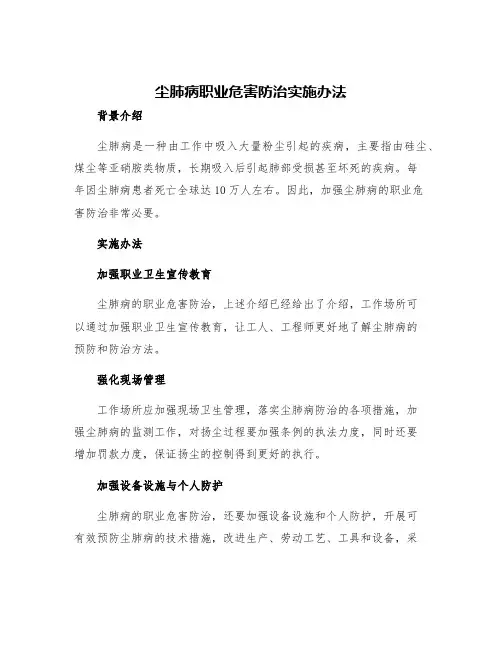 尘肺病职业危害防治实施办法

背景介绍

尘肺病是一种由工作中吸入大量粉尘引起的疾病，主要指由硅尘、煤尘等亚硝胺类物质，长期吸入后引起肺部受损甚至坏死的疾病。每年因尘肺病患者死亡全球达10万人左右。因此，加强尘肺病的职业危害防治非常必要。

实施办法

加强职业卫生宣传教育

尘肺病的职业危害防治，上述介绍已经给出了介绍，工作场所可以通过加强职业卫生宣传教育，让工人、工程师更好地了解尘肺病的预防和防治方法。

强化现场管理

工作场所应加强现场卫生管理，落实尘肺病防治的各项措施，加强尘肺病的监测工作，对扬尘过程要加强条例的执法力度，同时还要增加罚款力度，保证扬尘的控制得到更好的执行。

加强设备设施与个人防护

尘肺病的职业危害防治，还要加强设备设施和个人防护，开展可有效预防尘肺病的技术措施，改进生产、劳动工艺、工具和设备，采